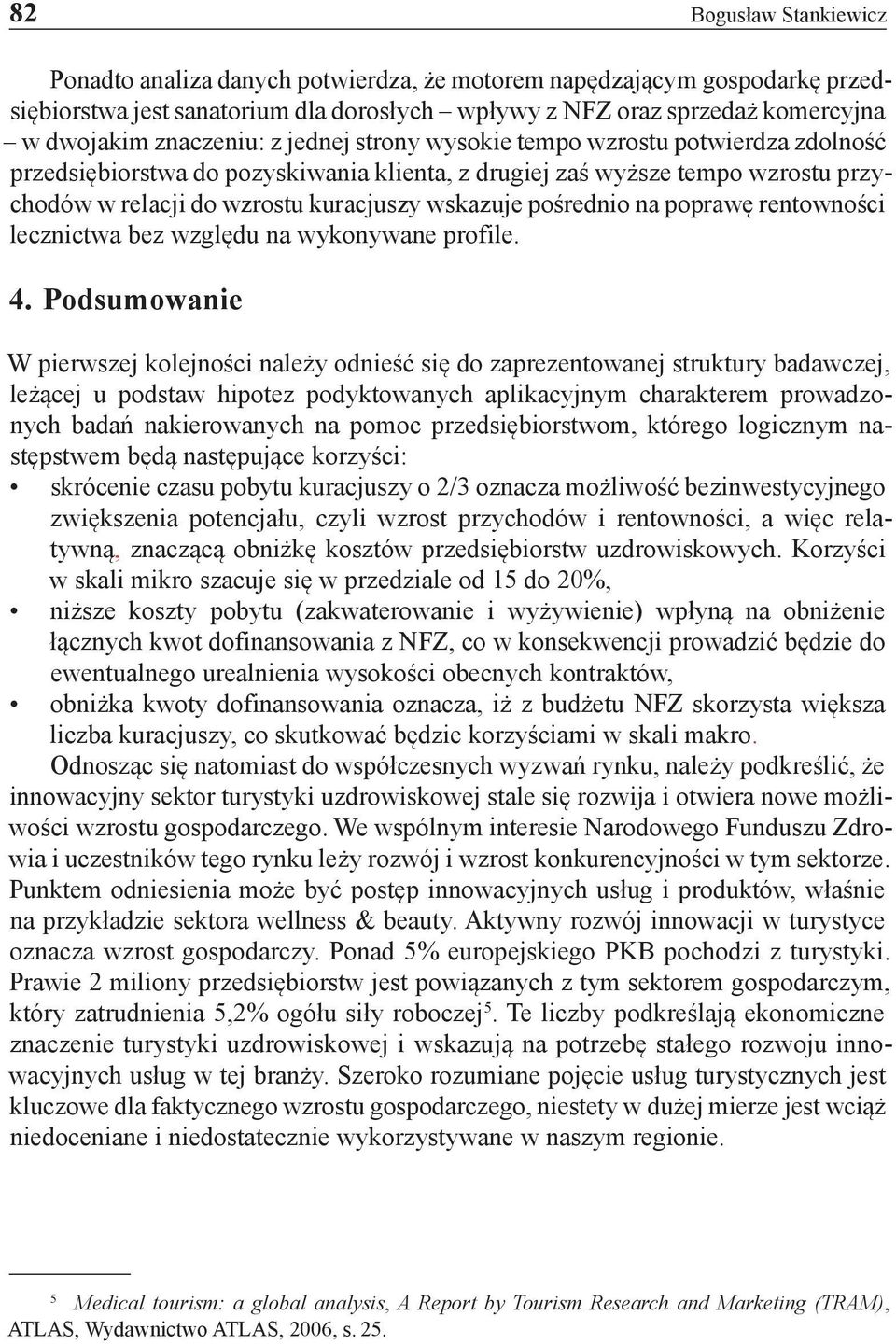 82 Bogusław Stankiewicz

Ponadto analiza danych potwierdza, że motorem napędzającym gospodarkę przedsiębiorstwa jest sanatorium dla dorosłych – wpływy z NFZ oraz sprzedaż komercyjna – w dwojakim znaczeniu: z jednej strony wysokie tempo wzrostu potwierdza zdolność przedsiębiorstwa do pozyskiwania klienta, z drugiej zaś wyższe tempo wzrostu przychodów w relacji do wzrostu kuracjuszy wskazuje pośrednio na poprawę rentowności lecznictwa bez względu na wykonywane profile.

4. Podsumowanie

W pierwszej kolejności należy odnieść się do zaprezentowanej struktury badawczej, leżącej u podstaw hipotez podyktowanych aplikacyjnym charakterem prowadzonych badań nakierowanych na pomoc przedsiębiorstwom, którego logicznym następstwem będą następujące korzyści:
• skrócenie czasu pobytu kuracjuszy o 2/3 oznacza możliwość bezinwestycyjnego zwiększenia potencjału, czyli wzrost przychodów i rentowności, a więc relatywną, znaczącą obniżkę kosztów przedsiębiorstw uzdrowiskowych. Korzyści w skali mikro szacuje się w przedziale od 15 do 20%,
• niższe koszty pobytu (zakwaterowanie i wyżywienie) wpłyną na obniżenie łącznych kwot dofinansowania z NFZ, co w konsekwencji prowadzić będzie do ewentualnego urealnienia wysokości obecnych kontraktów,
• obniżka kwoty dofinansowania oznacza, iż z budżetu NFZ skorzysta większa liczba kuracjuszy, co skutkować będzie korzyściami w skali makro.
Odnosząc się natomiast do współczesnych wyzwań rynku, należy podkreślić, że innowacyjny sektor turystyki uzdrowiskowej stale się rozwija i otwiera nowe możliwości wzrostu gospodarczego. We wspólnym interesie Narodowego Funduszu Zdrowia i uczestników tego rynku leży rozwój i wzrost konkurencyjności w tym sektorze. Punktem odniesienia może być postęp innowacyjnych usług i produktów, właśnie na przykładzie sektora wellness & beauty. Aktywny rozwój innowacji w turystyce oznacza wzrost gospodarczy. Ponad 5% europejskiego PKB pochodzi z turystyki. Prawie 2 miliony przedsiębiorstw jest powiązanych z tym sektorem gospodarczym, który zatrudnienia 5,2% ogółu siły roboczej$^5$. Te liczby podkreślają ekonomiczne znaczenie turystyki uzdrowiskowej i wskazują na potrzebę stałego rozwoju innowacyjnych usług w tej branży. Szeroko rozumiane pojęcie usług turystycznych jest kluczowe dla faktycznego wzrostu gospodarczego, niestety w dużej mierze jest wciąż niedoceniane i niedostatecznie wykorzystywane w naszym regionie.

$^5$ Medical tourism: a global analysis, A Report by Tourism Research and Marketing (TRAM), ATLAS, Wydawnictwo ATLAS, 2006, s. 25.